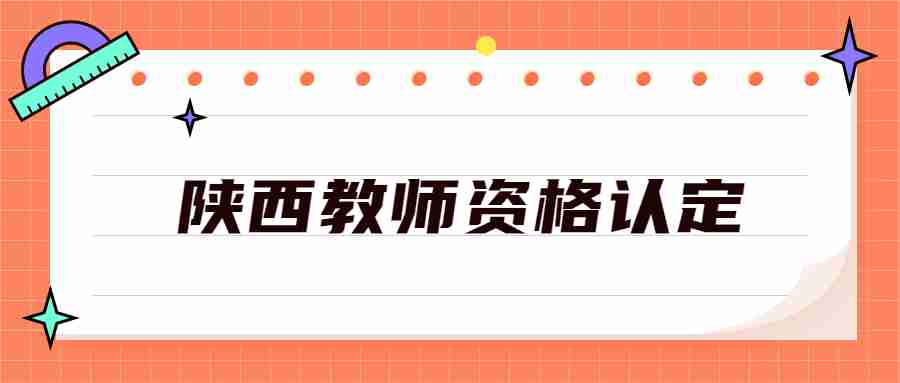 陕西教师资格认定